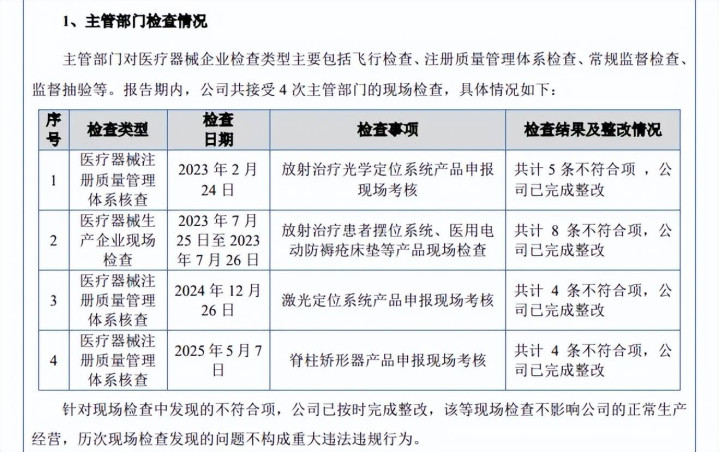 1、主管部门检查情况

主管部门对医疗器械企业检查类型主要包括飞行检查、注册质量管理体系检查、常规监督检查、监督抽验等。报告期内，公司共接受 4 次主管部门的现场检查，具体情况如下：

| 序号 | 检查类型 | 检查日期 | 检查事项 | 检查结果及整改情况 |
|---|---|---|---|---|
| 1 | 医疗器械注册质量管理体系核查 | 2023 年 2 月 24 日 | 放射治疗光学定位系统产品申报现场考核 | 共计 5 条不符合项，公司已完成整改 |
| 2 | 医疗器械生产企业现场检查 | 2023 年 7 月 25 日至 2023 年 7 月 26 日 | 放射治疗患者摆位系统、医用电动防褥疮床垫等产品现场检查 | 共计 8 条不符合项，公司已完成整改 |
| 3 | 医疗器械注册质量管理体系核查 | 2024 年 12 月 26 日 | 激光定位系统产品申报现场考核 | 共计 4 条不符合项，公司已完成整改 |
| 4 | 医疗器械注册质量管理体系核查 | 2025 年 5 月 7 日 | 脊柱矫形器产品申报现场考核 | 共计 4 条不符合项，公司已完成整改 |

针对现场检查中发现的不符合项，公司已按时完成整改，该等现场检查不影响公司的正常生产经营，历次现场检查发现的问题不构成重大违法违规行为。